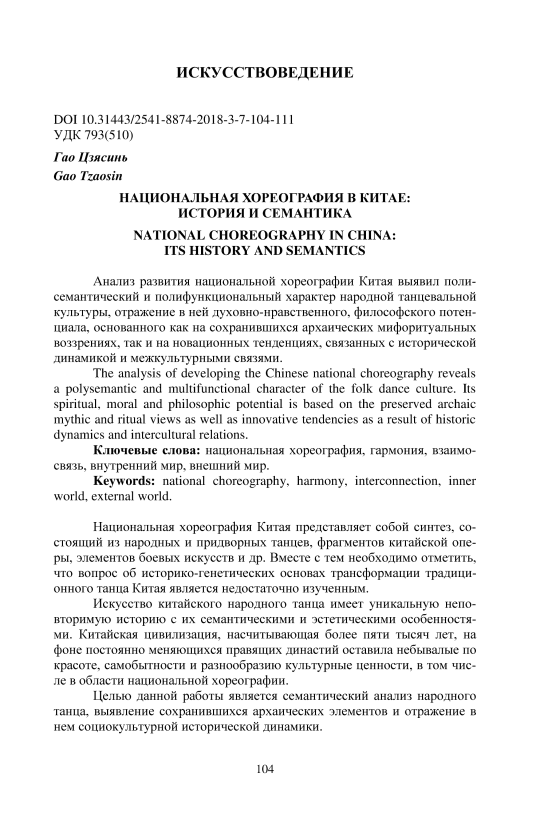 ИСКУССТВОВЕДЕНИЕ

DOI 10.31443/2541-8874-2018-3-7-104-111
УДК 793(510)

Гао Цзясинь
Gao Tzaosin

НАЦИОНАЛЬНАЯ ХОРЕОГРАФИЯ В КИТАЕ: ИСТОРИЯ И СЕМАНТИКА

NATIONAL CHOREOGRAPHY IN CHINA: ITS HISTORY AND SEMANTICS

Анализ развития национальной хореографии Китая выявил полисемантический и полифункциональный характер народной танцевальной культуры, отражение в ней духовно-нравственного, философского потенциала, основанного как на сохранившихся архаических мифоритуальных воззрениях, так и на новационных тенденциях, связанных с исторической динамикой и межкультурными связями.

The analysis of developing the Chinese national choreography reveals a polysemantic and multifunctional character of the folk dance culture. Its spiritual, moral and philosophic potential is based on the preserved archaic mythic and ritual views as well as innovative tendencies as a result of historic dynamics and intercultural relations.

Ключевые слова: национальная хореография, гармония, взаимосвязь, внутренний мир, внешний мир.

Keywords: national choreography, harmony, interconnection, inner world, external world.

Национальная хореография Китая представляет собой синтез, состоящий из народных и придворных танцев, фрагментов китайской оперы, элементов боевых искусств и др. Вместе с тем необходимо отметить, что вопрос об историко-генетических основах трансформации традиционного танца Китая является недостаточно изученным.

Искусство китайского народного танца имеет уникальную неповторимую историю с их семантическими и эстетическими особенностями. Китайская цивилизация, насчитывающая более пяти тысяч лет, на фоне постоянно меняющихся правящих династий оставила небывалые по красоте, самобытности и разнообразию культурные ценности, в том числе в области национальной хореографии.

Целью данной работы является семантический анализ народного танца, выявление сохранившихся архаических элементов и отражение в нем социокультурной исторической динамики.

104